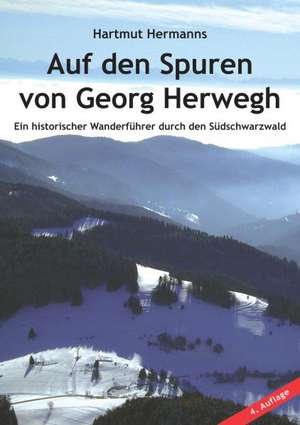 Hartmut Hermanns

Auf den Spuren von Georg Herwegh

Ein historischer Wanderführer durch den Südschwarzwald

4. Auflage